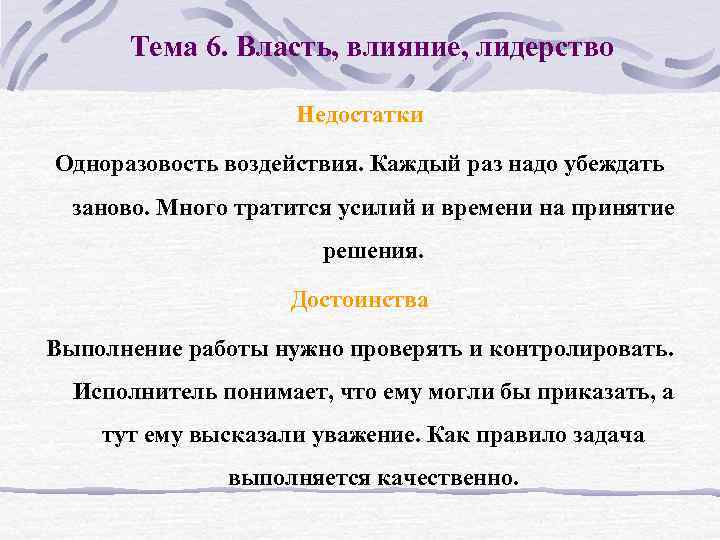 Тема 6. Власть, влияние, лидерство

Недостатки

Одноразовость воздействия. Каждый раз надо убеждать заново. Много тратится усилий и времени на принятие решения.

Достоинства

Выполнение работы нужно проверять и контролировать. Исполнитель понимает, что ему могли бы приказать, а тут ему высказали уважение. Как правило задача выполняется качественно.